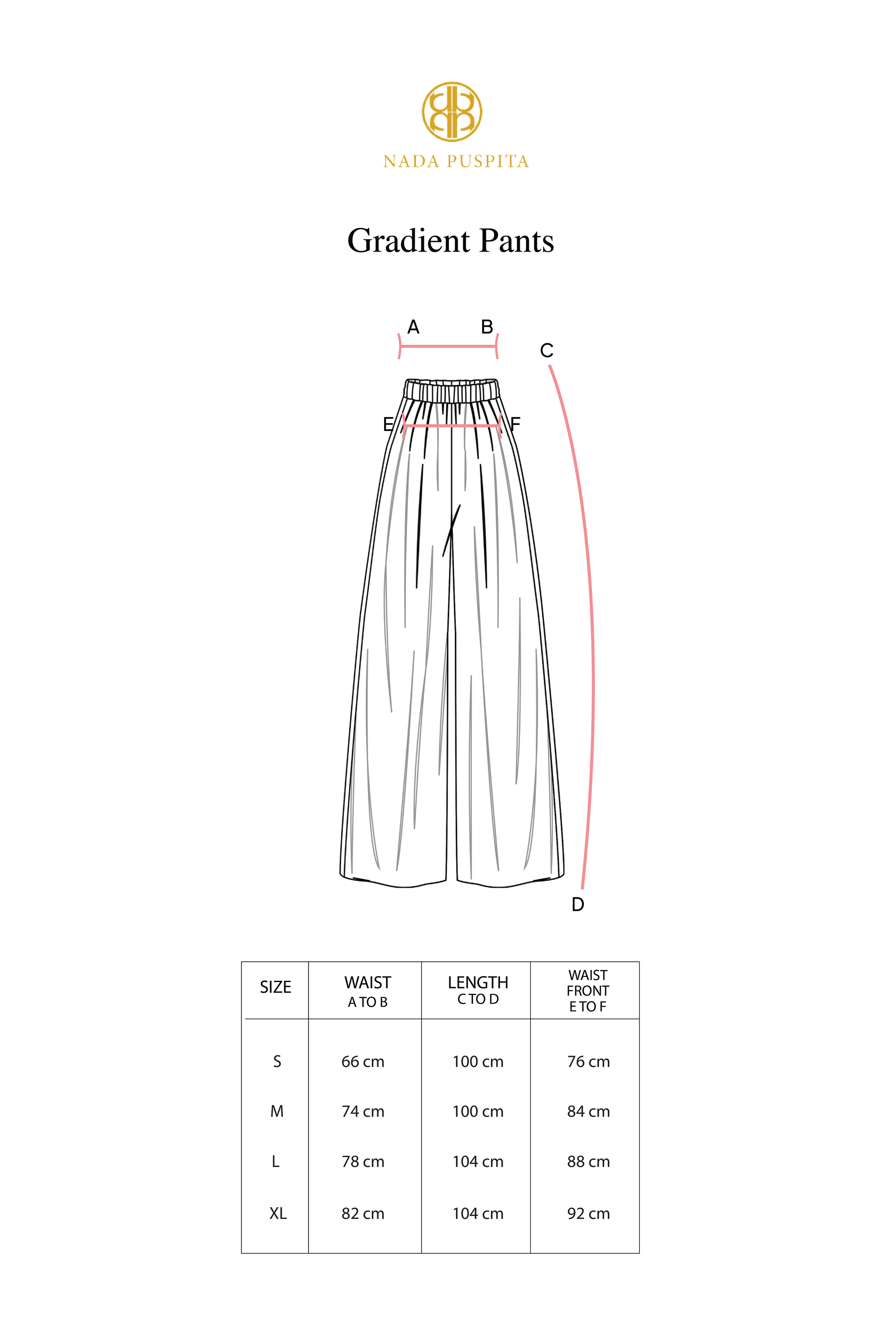 NADA PUSPITA

Gradient Pants

A B C E F D

| SIZE | WAIST A TO B | LENGTH C TO D | WAIST FRONT E TO F |
|---|---|---|---|
| S | 66 cm | 100 cm | 76 cm |
| M | 74 cm | 100 cm | 84 cm |
| L | 78 cm | 104 cm | 88 cm |
| XL | 82 cm | 104 cm | 92 cm |